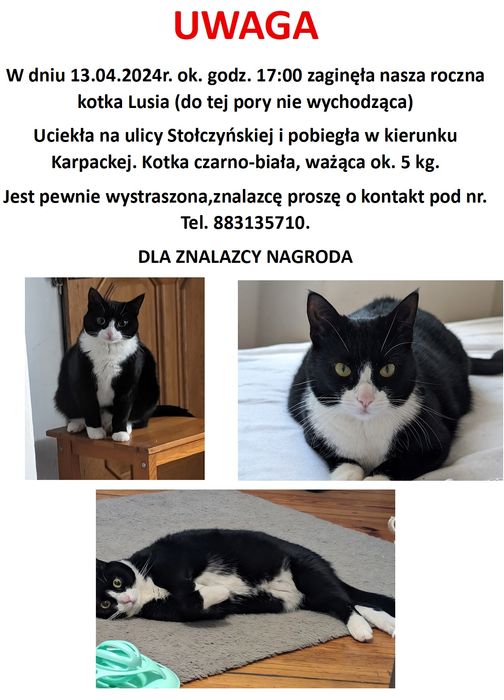 UWAGA

W dniu 13.04.2024r. ok. godz. 17:00 zaginęła nasza roczna kotka Lusia (do tej pory nie wychodząca)

Uciekła na ulicy Stołczyńskiej i pobiegła w kierunku Karpackej. Kotka czarno-biała, ważąca ok. 5 kg.

Jest pewnie wystraszona,znalazcę proszę o kontakt pod nr. Tel. 883135710.

DLA ZNALAZCY NAGRODA